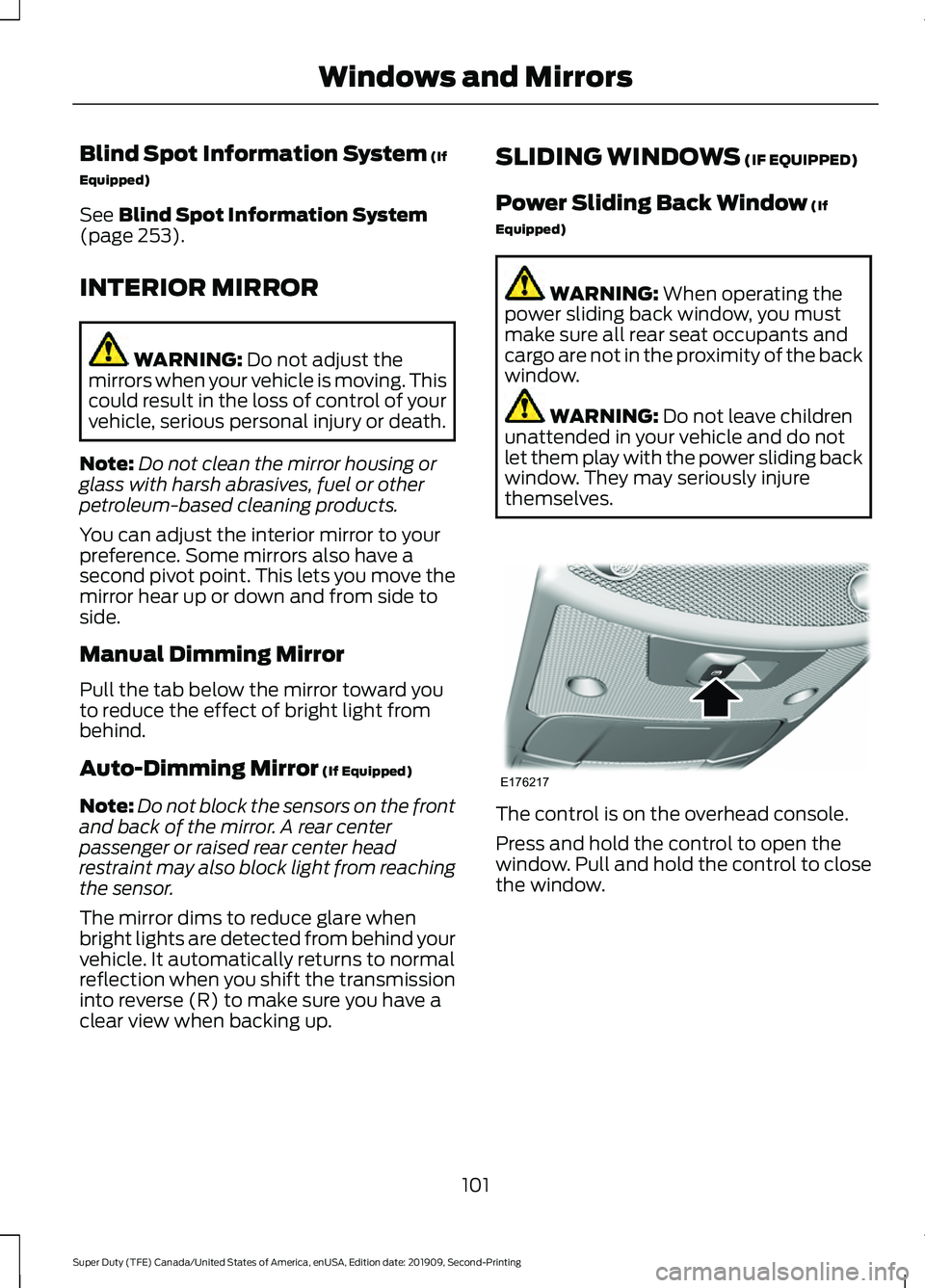 Windows and Mirrors

Blind Spot Information System (If Equipped)

See Blind Spot Information System (page 253).

INTERIOR MIRROR

WARNING: Do not adjust the mirrors when your vehicle is moving. This could result in the loss of control of your vehicle, serious personal injury or death.

Note: Do not clean the mirror housing or glass with harsh abrasives, fuel or other petroleum-based cleaning products.

You can adjust the interior mirror to your preference. Some mirrors also have a second pivot point. This lets you move the mirror hear up or down and from side to side.

Manual Dimming Mirror

Pull the tab below the mirror toward you to reduce the effect of bright light from behind.

Auto-Dimming Mirror (If Equipped)

Note: Do not block the sensors on the front and back of the mirror. A rear center passenger or raised rear center head restraint may also block light from reaching the sensor.

The mirror dims to reduce glare when bright lights are detected from behind your vehicle. It automatically returns to normal reflection when you shift the transmission into reverse (R) to make sure you have a clear view when backing up.

SLIDING WINDOWS (IF EQUIPPED)

Power Sliding Back Window (If Equipped)

WARNING: When operating the power sliding back window, you must make sure all rear seat occupants and cargo are not in the proximity of the back window.

WARNING: Do not leave children unattended in your vehicle and do not let them play with the power sliding back window. They may seriously injure themselves.

E176217

The control is on the overhead console.

Press and hold the control to open the window. Pull and hold the control to close the window.

101

Super Duty (TFE) Canada/United States of America, enUSA, Edition date: 201909, Second-Printing

carmanualsonline.info